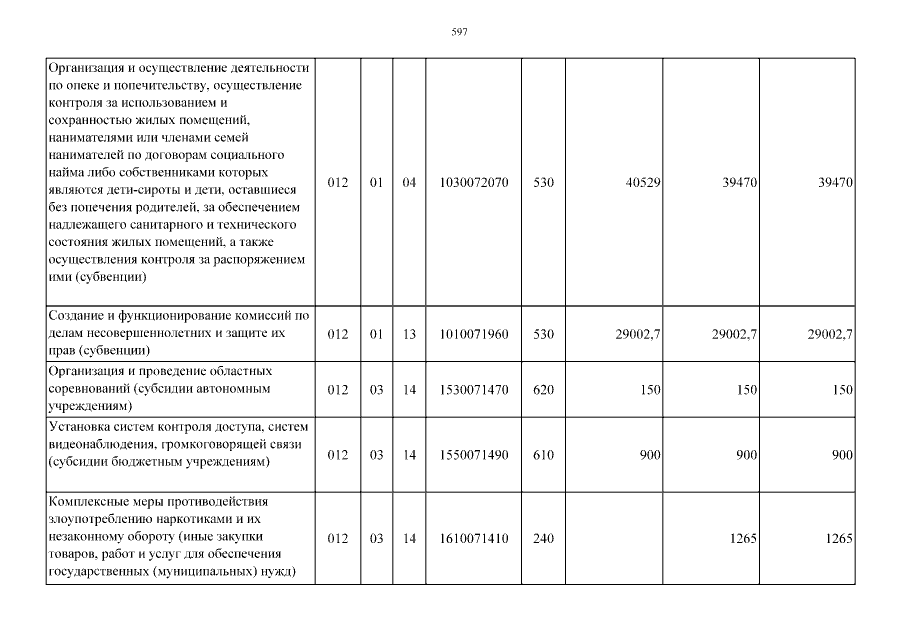 597

| | | | | | | | | |
|---|---|---|---|---|---|---|---|---|
| Организация и осуществление деятельности по опеке и попечительству, осуществление контроля за использованием и сохранностью жилых помещений, нанимателями или членами семей нанимателей по договорам социального найма либо собственниками которых являются дети-сироты и дети, оставшиеся без попечения родителей, за обеспечением надлежащего санитарного и технического состояния жилых помещений, а также осуществления контроля за распоряжением ими (субвенции) | 012 | 01 | 04 | 1030072070 | 530 | 40529 | 39470 | 39470 |
| Создание и функционирование комиссий по делам несовершеннолетних и защите их прав (субвенции) | 012 | 01 | 13 | 1010071960 | 530 | 29002,7 | 29002,7 | 29002,7 |
| Организация и проведение областных соревнований (субсидии автономным учреждениям) | 012 | 03 | 14 | 1530071470 | 620 | 150 | 150 | 150 |
| Установка систем контроля доступа, систем видеонаблюдения, громкоговорящей связи (субсидии бюджетным учреждениям) | 012 | 03 | 14 | 1550071490 | 610 | 900 | 900 | 900 |
| Комплексные меры противодействия злоупотреблению наркотиками и их незаконному обороту (иные закупки товаров, работ и услуг для обеспечения государственных (муниципальных) нужд) | 012 | 03 | 14 | 1610071410 | 240 | | 1265 | 1265 |